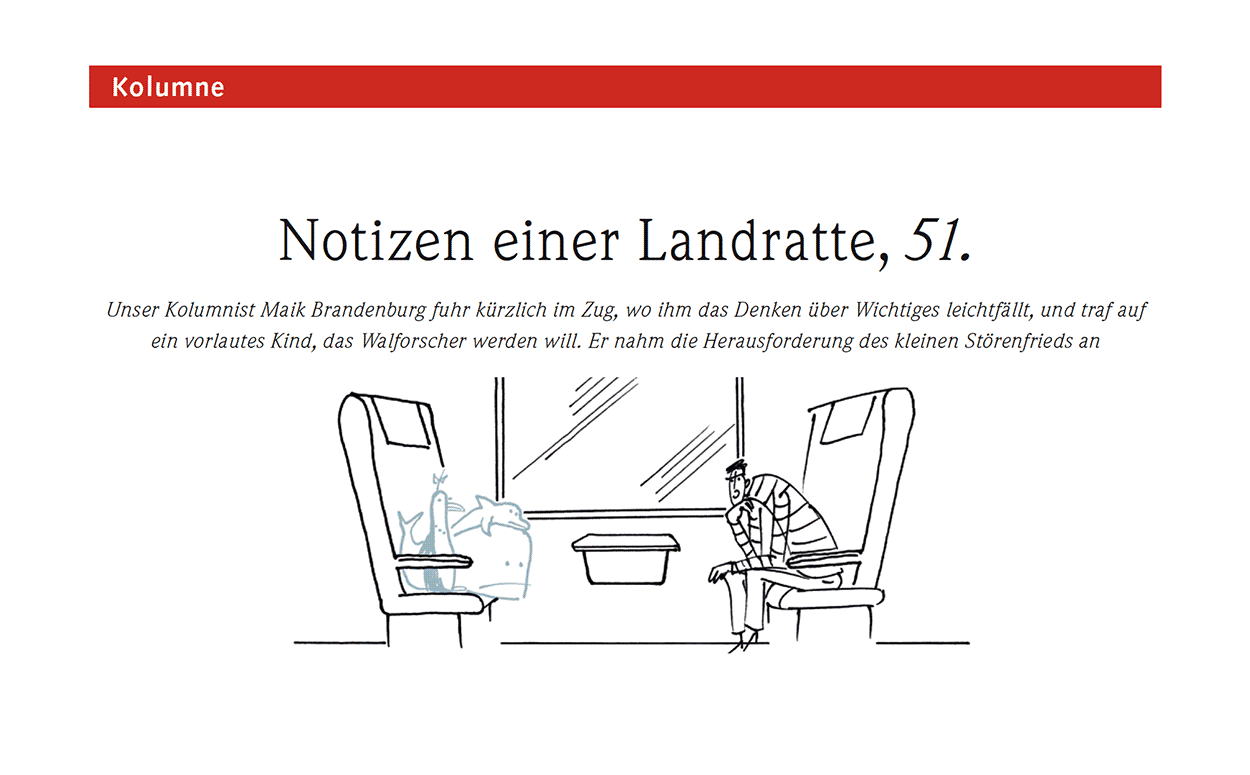 Kolumne

Notizen einer Landratte, 51.

Unser Kolumnist Maik Brandenburg fuhr kürzlich im Zug, wo ihm das Denken über Wichtiges leichtfällt, und traf auf ein vorlautes Kind, das Walforscher werden will. Er nahm die Herausforderung des kleinen Störenfrieds an